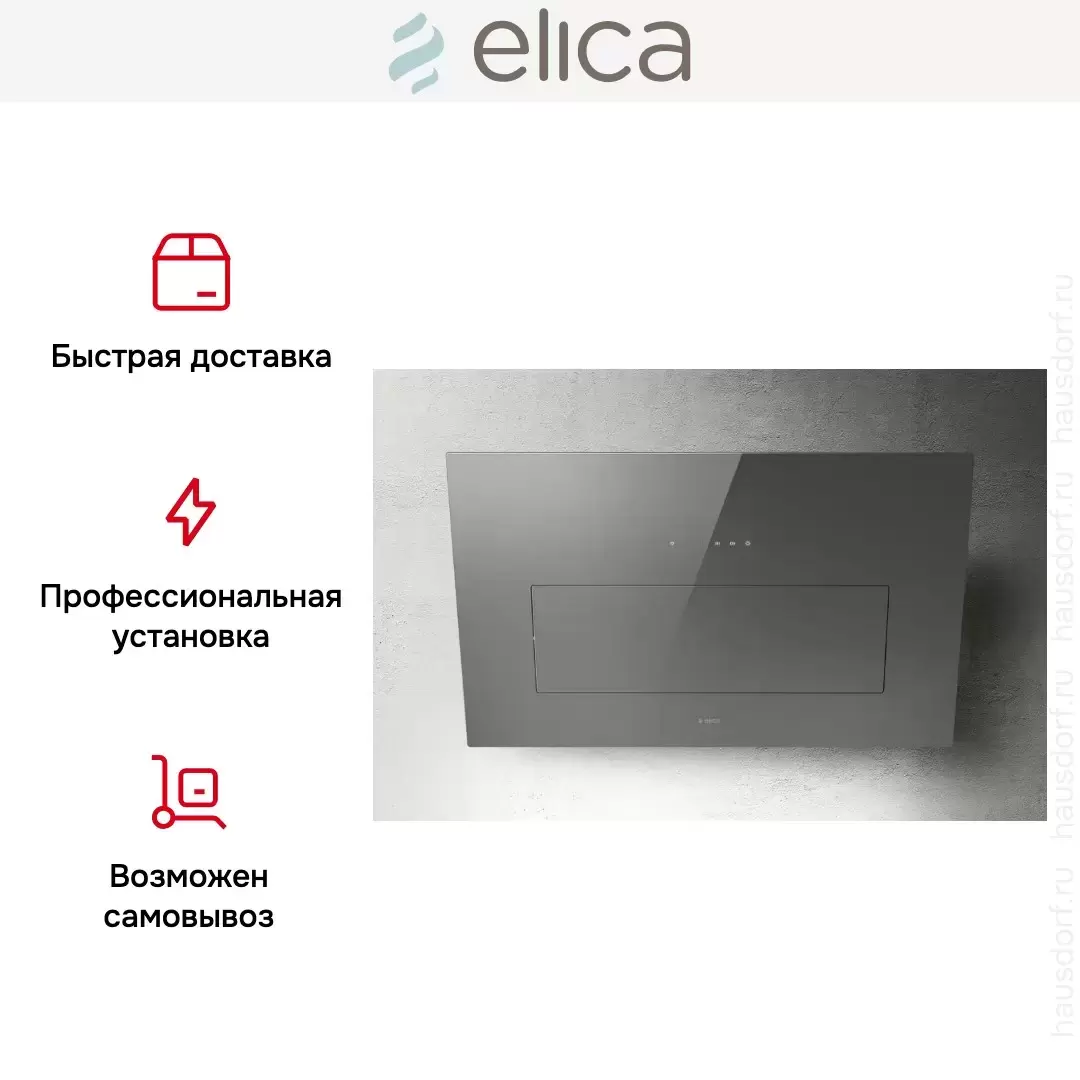 elica

Быстрая доставка

Профессиональная установка

Возможен самовывоз

hausdorf.ru